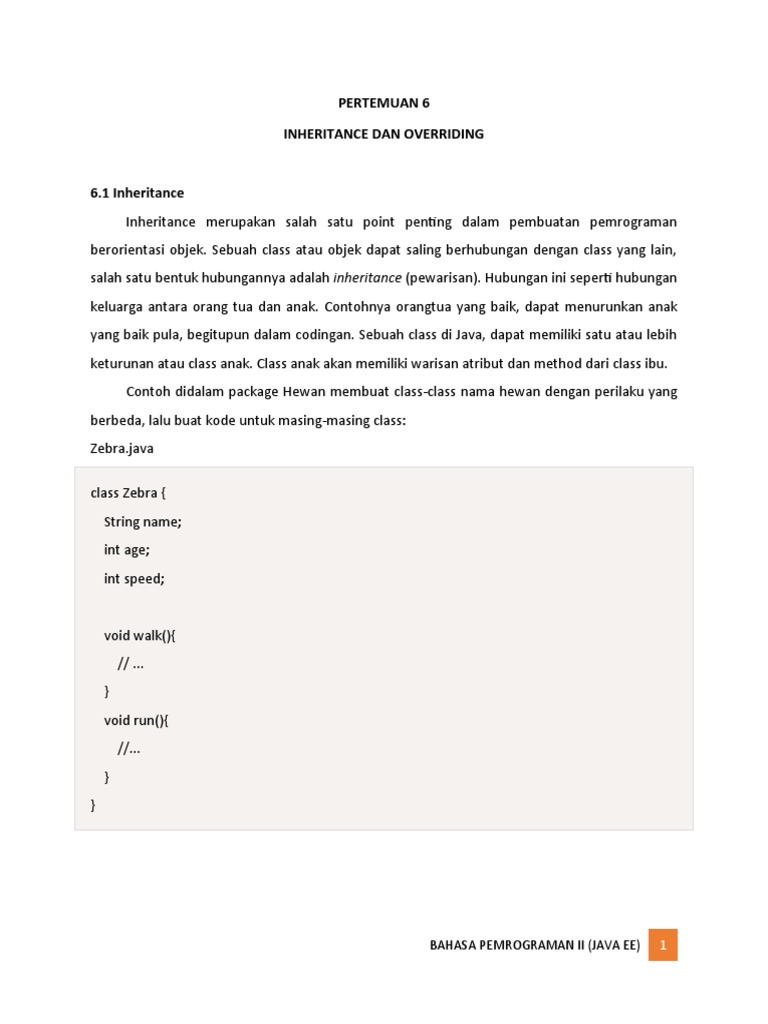 PERTEMUAN 6

INHERITANCE DAN OVERRIDING

6.1 Inheritance

Inheritance merupakan salah satu point penting dalam pembuatan pemrograman berorientasi objek. Sebuah class atau objek dapat saling berhubungan dengan class yang lain, salah satu bentuk hubungannya adalah inheritance (pewarisan). Hubungan ini seperti hubungan keluarga antara orang tua dan anak. Contohnya orangtua yang baik, dapat menurunkan anak yang baik pula, begitupun dalam codingan. Sebuah class di Java, dapat memiliki satu atau lebih keturunan atau class anak. Class anak akan memiliki warisan atribut dan method dari class ibu.

Contoh didalam package Hewan membuat class-class nama hewan dengan perilaku yang berbeda, lalu buat kode untuk masing-masing class:

Zebra.java

class Zebra {
String name;
int age;
int speed;

void walk(){
// ...
}
void run(){
//...
}
}

BAHASA PEMROGRAMAN II (JAVA EE) 1